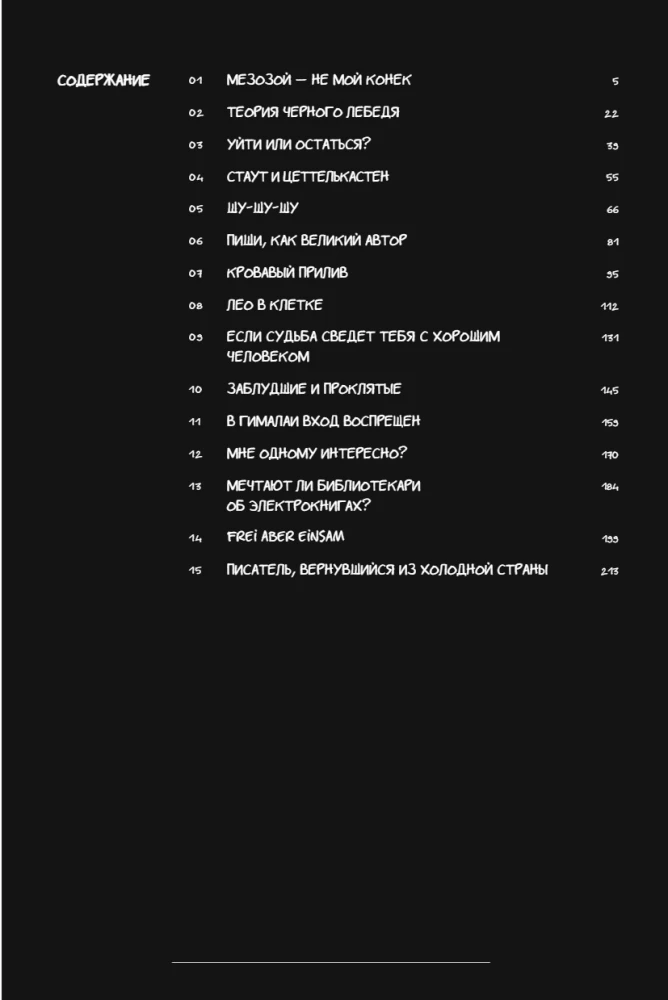 СОДЕРЖАНИЕ

| | | |
|---|---|---|
| 01 | МЕЗОЗОЙ — НЕ МОЙ КОНЕК | 5 |
| 02 | ТЕОРИЯ ЧЕРНОГО ЛЕБЕДЯ | 22 |
| 03 | УЙТИ ИЛИ ОСТАТЬСЯ? | 39 |
| 04 | СТАУТ И ЦЕТТЕЛЬКАСТЕН | 55 |
| 05 | ШУ-ШУ-ШУ | 66 |
| 06 | ПИШИ, КАК ВЕЛИКИЙ АВТОР | 81 |
| 07 | КРОВАВЫЙ ПРИЛИВ | 95 |
| 08 | ЛЕО В КЛЕТКЕ | 112 |
| 09 | ЕСЛИ СУДЬБА СВЕДЕТ ТЕБЯ С ХОРОШИМ ЧЕЛОВЕКОМ | 131 |
| 10 | ЗАБЛУДШИЕ И ПРОКЛЯТЫЕ | 145 |
| 11 | В ГИМАЛАИ ВХОД ВОСПРЕЩЕН | 159 |
| 12 | МНЕ ОДНОМУ ИНТЕРЕСНО? | 170 |
| 13 | МЕЧТАЮТ ЛИ БИБЛИОТЕКАРИ ОБ ЭЛЕКТРОКНИГАХ? | 184 |
| 14 | FREI ABER EINSAM | 199 |
| 15 | ПИСАТЕЛЬ, ВЕРНУВШИЙСЯ ИЗ ХОЛОДНОЙ СТРАНЫ | 213 |